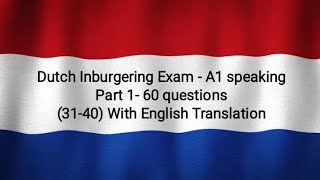 Dutch Inburgering Exam - A1 speaking
Part 1- 60 questions
(31-40) With English Translation